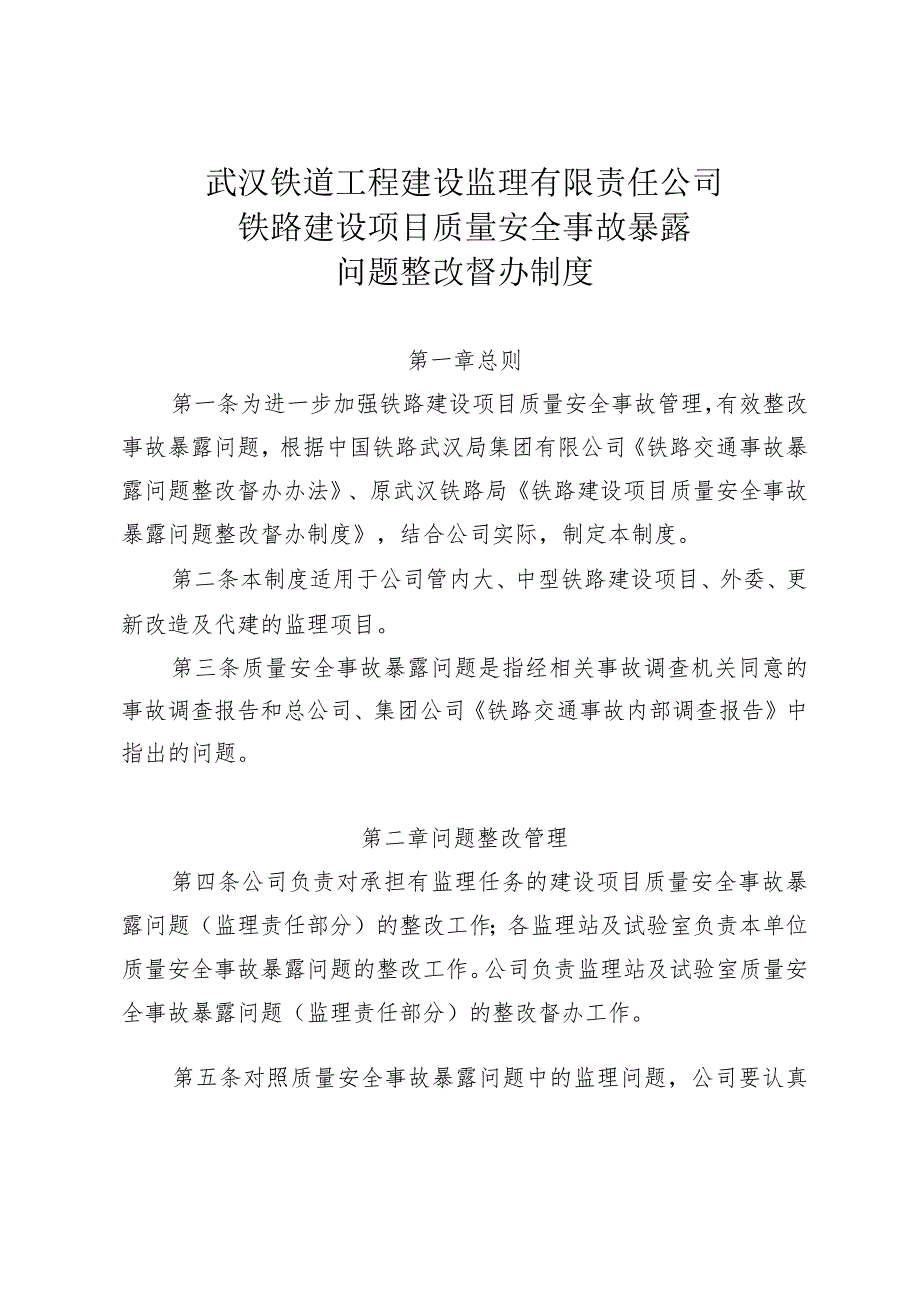 武汉铁道工程建设监理有限责任公司
铁路建设项目质量安全事故暴露
问题整改督办制度

第一章总则

第一条为进一步加强铁路建设项目质量安全事故管理,有效整改事故暴露问题，根据中国铁路武汉局集团有限公司《铁路交通事故暴露问题整改督办办法》、原武汉铁路局《铁路建设项目质量安全事故暴露问题整改督办制度》，结合公司实际，制定本制度。

第二条本制度适用于公司管内大、中型铁路建设项目、外委、更新改造及代建的监理项目。

第三条质量安全事故暴露问题是指经相关事故调查机关同意的事故调查报告和总公司、集团公司《铁路交通事故内部调查报告》中指出的问题。

第二章问题整改管理

第四条公司负责对承担有监理任务的建设项目质量安全事故暴露问题（监理责任部分）的整改工作;各监理站及试验室负责本单位质量安全事故暴露问题的整改工作。公司负责监理站及试验室质量安全事故暴露问题（监理责任部分）的整改督办工作。

第五条对照质量安全事故暴露问题中的监理问题，公司要认真